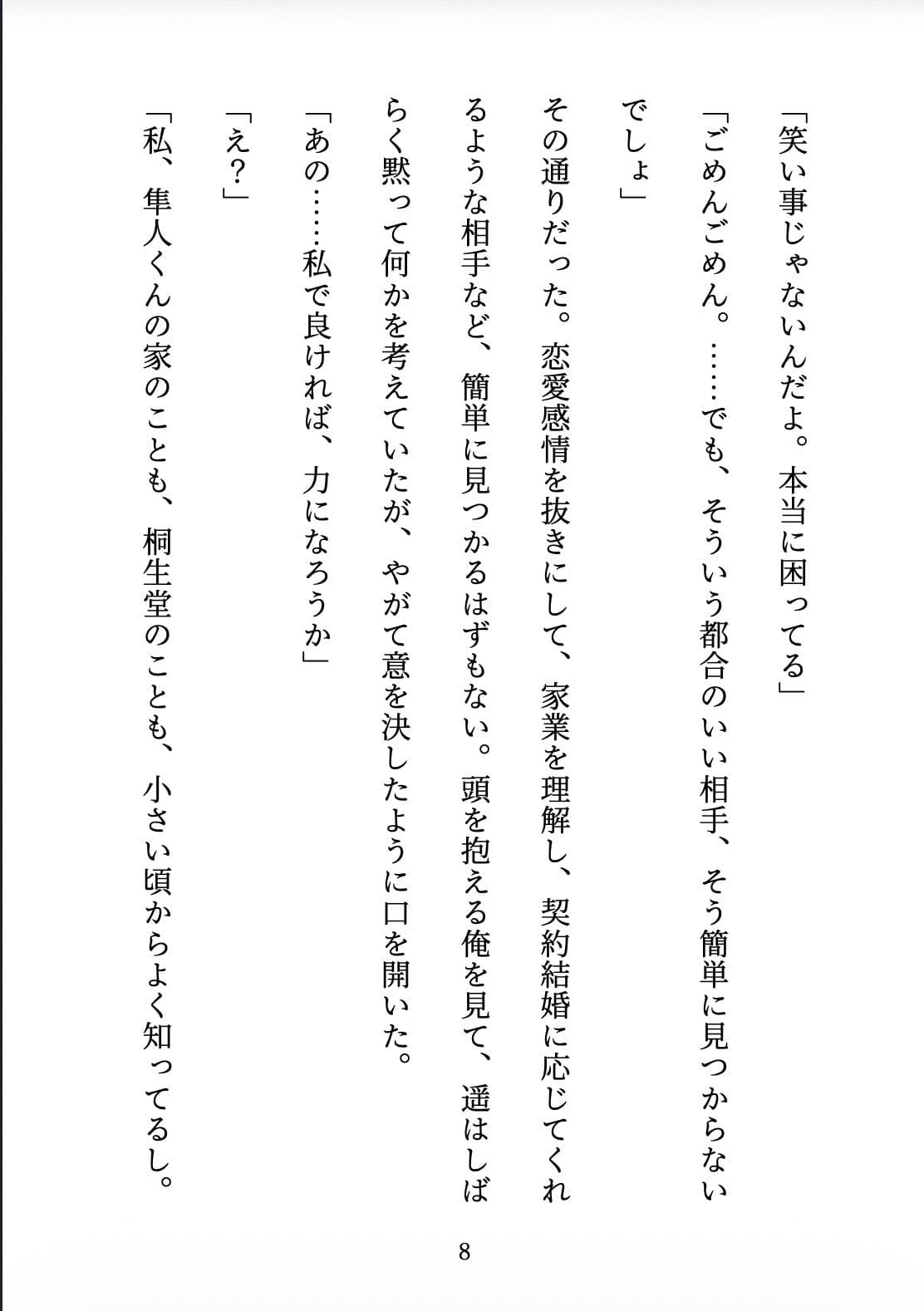 「笑い事じゃないんだよ。本当に困ってる」

「ごめんごめん。……でも、そういう都合のいい相手、そう簡単に見つからないでしょ」

その通りだった。恋愛感情を抜きにして、家業を理解し、契約結婚に応じてくれるような相手など、簡単に見つかるはずもない。頭を抱える俺を見て、遥はしばらく黙って何かを考えていたが、やがて意を決したように口を開いた。

「あの……私で良ければ、力になろうか」

「え？」

「私、隼人くんの家のことも、桐生堂のことも、小さい頃からよく知ってるし。

8